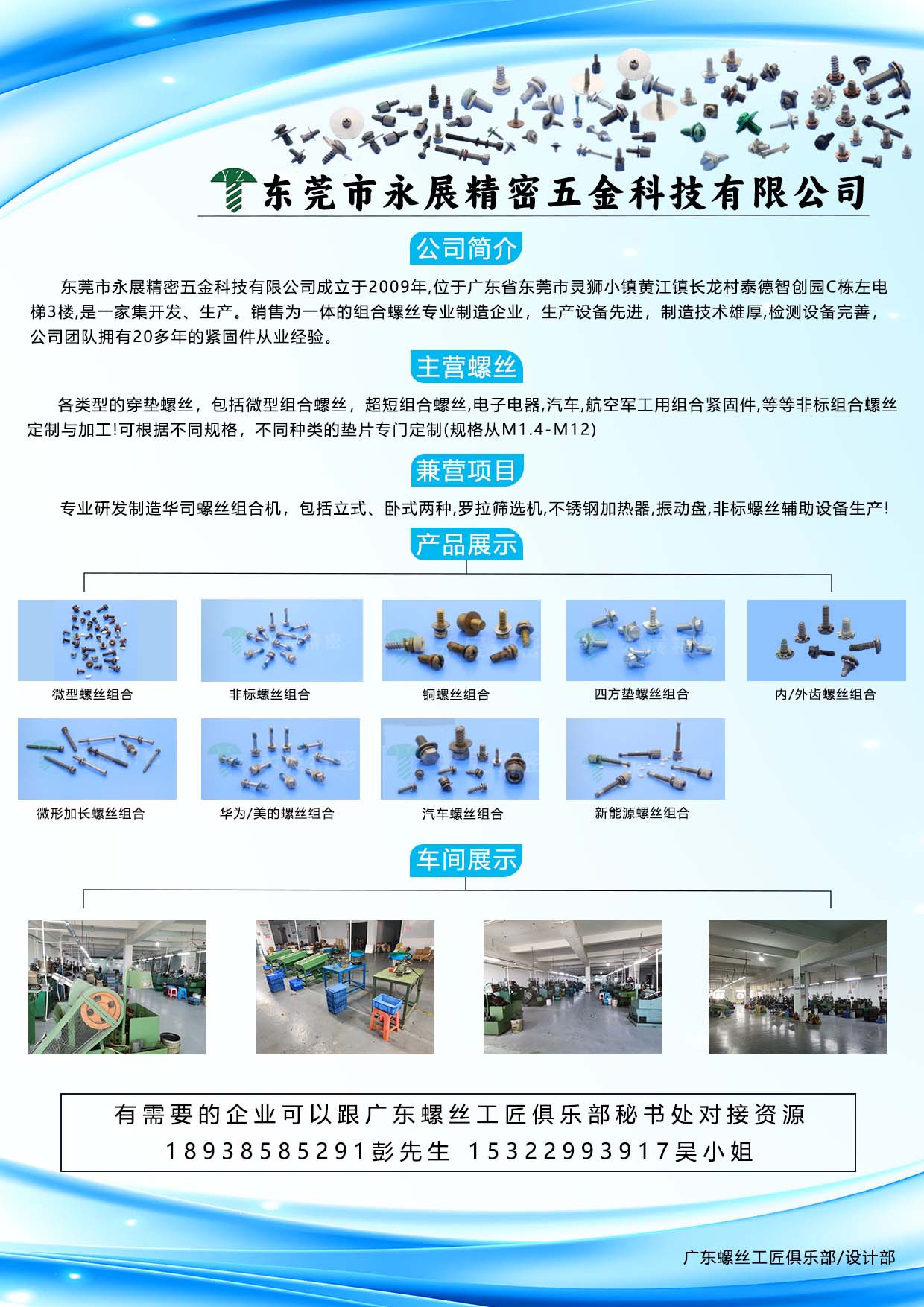 YZ
东莞市永展精密五金科技有限公司

公司简介

东莞市永展精密五金科技有限公司成立于2009年,位于广东省东莞市灵狮小镇黄江镇长龙村泰德智创园C栋左电梯3楼,是一家集开发、生产。销售为一体的组合螺丝专业制造企业，生产设备先进，制造技术雄厚,检测设备完善，公司团队拥有20多年的紧固件从业经验。

主营螺丝

各类型的穿垫螺丝，包括微型组合螺丝，超短组合螺丝,电子电器,汽车,航空军工用组合紧固件,等等非标组合螺丝定制与加工!可根据不同规格，不同种类的垫片专门定制(规格从M1.4-M12)

兼营项目

专业研发制造华司螺丝组合机，包括立式、卧式两种,罗拉筛选机,不锈钢加热器,振动盘,非标螺丝辅助设备生产!

产品展示

微型螺丝组合
非标螺丝组合
铜螺丝组合
四方垫螺丝组合
内/外齿螺丝组合
微形加长螺丝组合
华为/美的螺丝组合
汽车螺丝组合
新能源螺丝组合

车间展示

有需要的企业可以跟广东螺丝工匠俱乐部秘书处对接资源
18938585291彭先生 15322993917吴小姐

广东螺丝工匠俱乐部/设计部